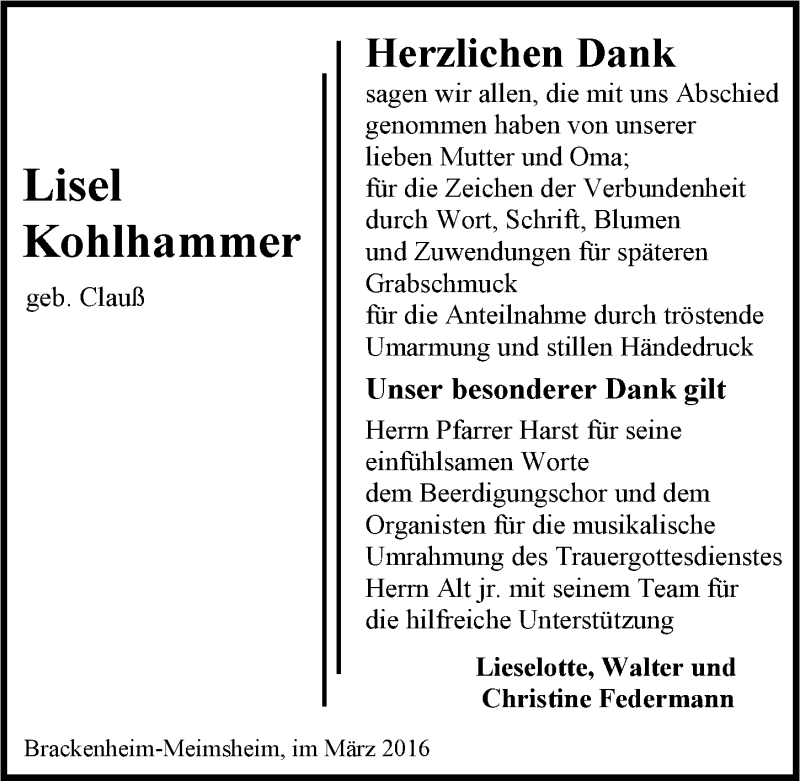 Lisel
Kohlhammer

geb. Clauß

Herzlichen Dank

sagen wir allen, die mit uns Abschied genommen haben von unserer lieben Mutter und Oma;
für die Zeichen der Verbundenheit durch Wort, Schrift, Blumen und Zuwendungen für späteren Grabschmuck
für die Anteilnahme durch tröstende Umarmung und stillen Händedruck

Unser besonderer Dank gilt

Herrn Pfarrer Harst für seine einfühlsamen Worte
dem Beerdigungschor und dem Organisten für die musikalische Umrahmung des Trauergottesdienstes
Herrn Alt jr. mit seinem Team für die hilfreiche Unterstützung

Lieselotte, Walter und
Christine Federmann

Brackenheim-Meimsheim, im März 2016